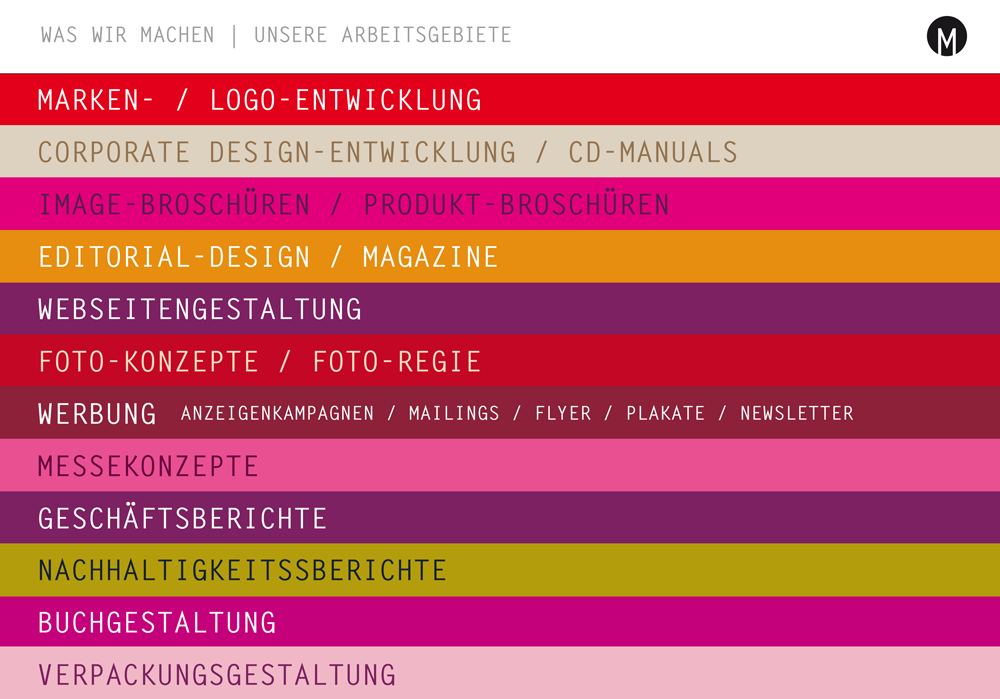 WAS WIR MACHEN | UNSERE ARBEITSGEBIETE

M

MARKEN- / LOGO-ENTWICKLUNG

CORPORATE DESIGN-ENTWICKLUNG / CD-MANUALS

IMAGE-BROSCHÜREN / PRODUKT-BROSCHÜREN

EDITORIAL-DESIGN / MAGAZINE

WEBSEITENGESTALTUNG

FOTO-KONZEPTE / FOTO-REGIE

WERBUNG ANZEIGENKAMPAGNEN / MAILINGS / FLYER / PLAKATE / NEWSLETTER

MESSEKONZEPTE

GESCHÄFTSBERICHTE

NACHHALTIGKEITSSBERICHTE

BUCHGESTALTUNG

VERPACKUNGSGESTALTUNG